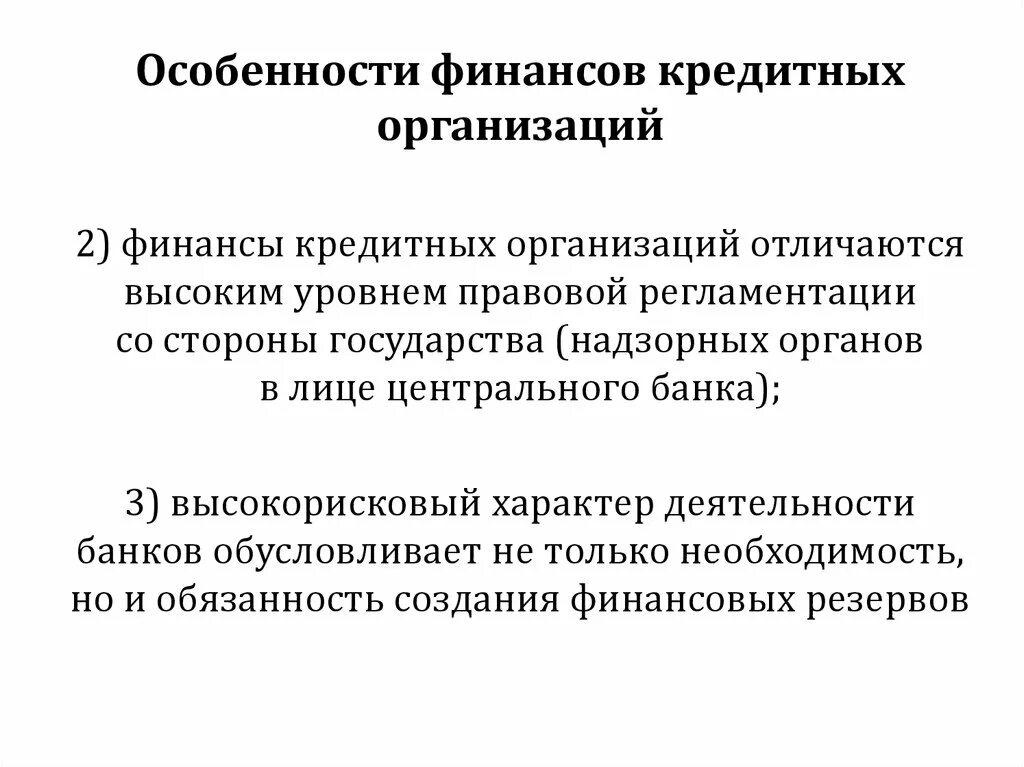 Особенности финансов кредитных организаций

2) финансы кредитных организаций отличаются высоким уровнем правовой регламентации со стороны государства (надзорных органов в лице центрального банка);

3) высокорисковый характер деятельности банков обусловливает не только необходимость, но и обязанность создания финансовых резервов